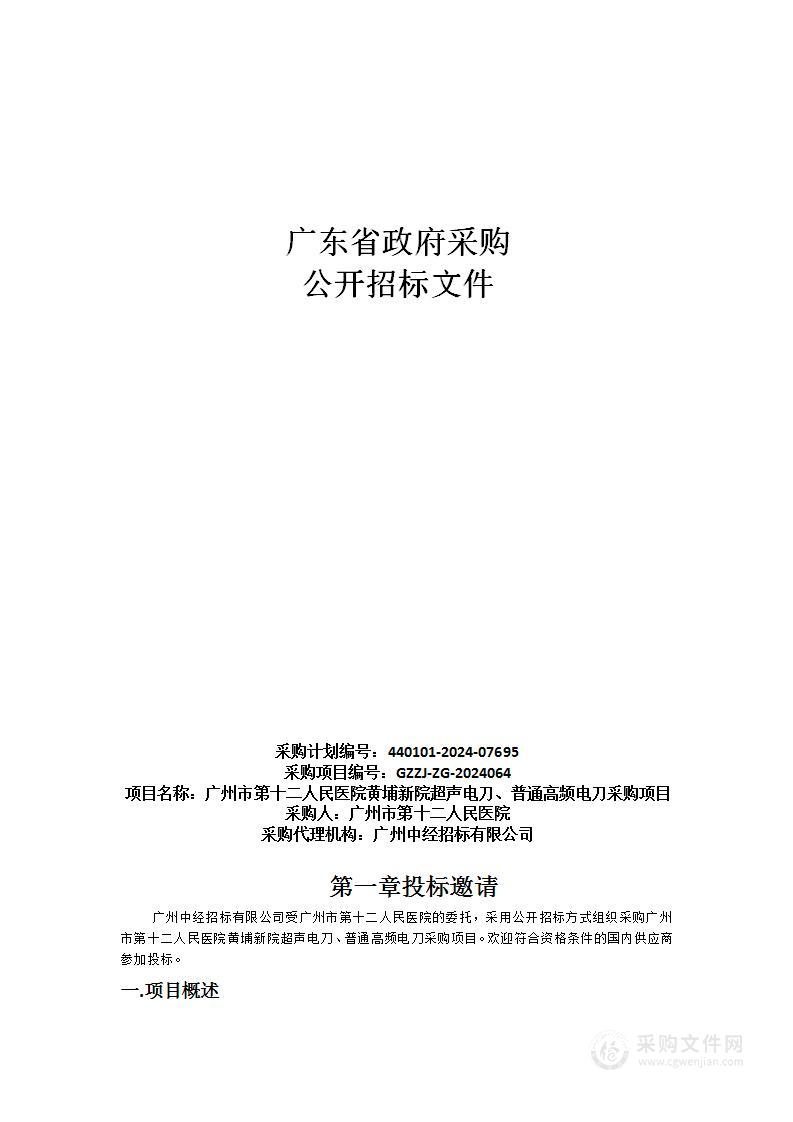 广东省政府采购
公开招标文件

采购计划编号：440101-2024-07695
采购项目编号：GZZJ-ZG-2024064
项目名称：广州市第十二人民医院黄埔新院超声电刀、普通高频电刀采购项目
采购人：广州市第十二人民医院
采购代理机构：广州中经招标有限公司

第一章投标邀请

广州中经招标有限公司受广州市第十二人民医院的委托，采用公开招标方式组织采购广州市第十二人民医院黄埔新院超声电刀、普通高频电刀采购项目。欢迎符合资格条件的国内供应商参加投标。

一.项目概述

采购文件网
www.cgwenjian.com